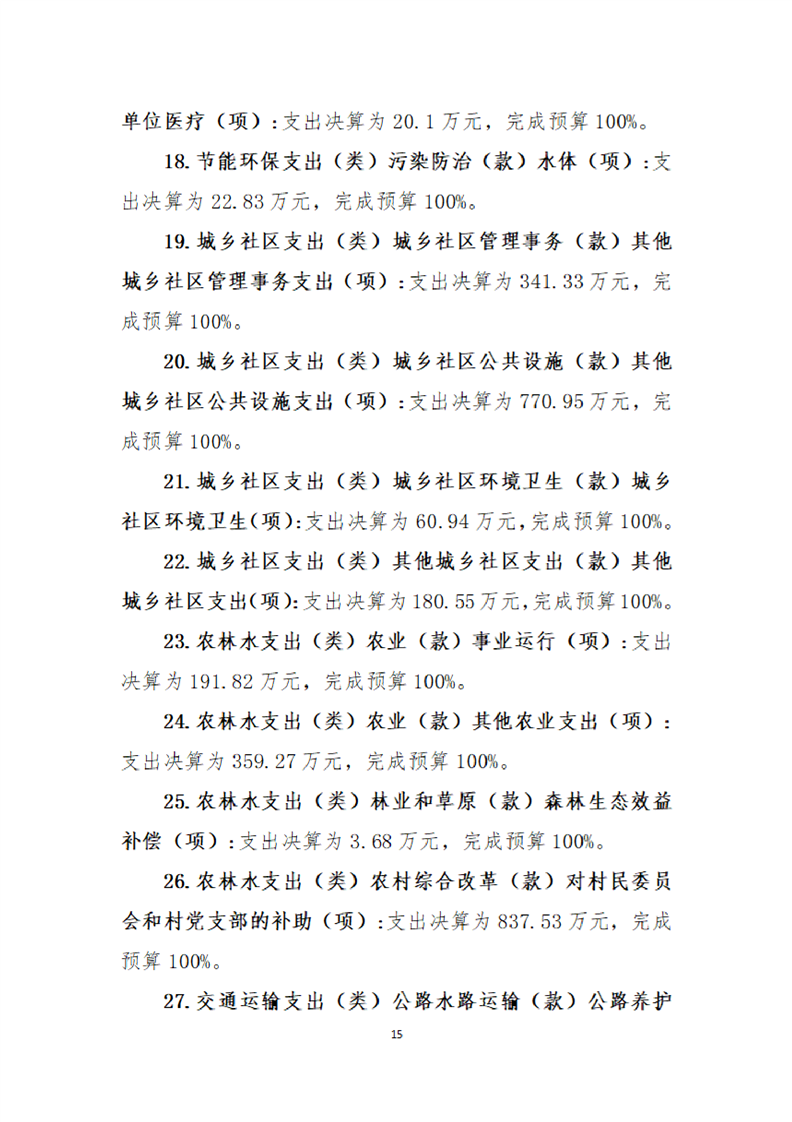 单位医疗（项）：支出决算为 20.1 万元，完成预算 100%。

18. 节能环保支出（类）污染防治（款）水体（项）：支出决算为 22.83 万元，完成预算 100%。

19. 城乡社区支出（类）城乡社区管理事务（款）其他城乡社区管理事务支出（项）：支出决算为 341.33 万元，完成预算 100%。

20. 城乡社区支出（类）城乡社区公共设施（款）其他城乡社区公共设施支出（项）：支出决算为 770.95 万元，完成预算 100%。

21. 城乡社区支出（类）城乡社区环境卫生（款）城乡社区环境卫生(项):支出决算为 60.94 万元,完成预算 100%。

22. 城乡社区支出（类）其他城乡社区支出（款）其他城乡社区支出(项):支出决算为 180.55 万元,完成预算 100%。

23. 农林水支出（类）农业（款）事业运行（项）：支出决算为 191.82 万元，完成预算 100%。

24. 农林水支出（类）农业（款）其他农业支出（项）：支出决算为 359.27 万元，完成预算 100%。

25. 农林水支出（类）林业和草原（款）森林生态效益补偿（项）：支出决算为 3.68 万元，完成预算 100%。

26. 农林水支出（类）农村综合改革（款）对村民委员会和村党支部的补助（项）：支出决算为 837.53 万元，完成预算 100%。

27. 交通运输支出（类）公路水路运输（款）公路养护

15